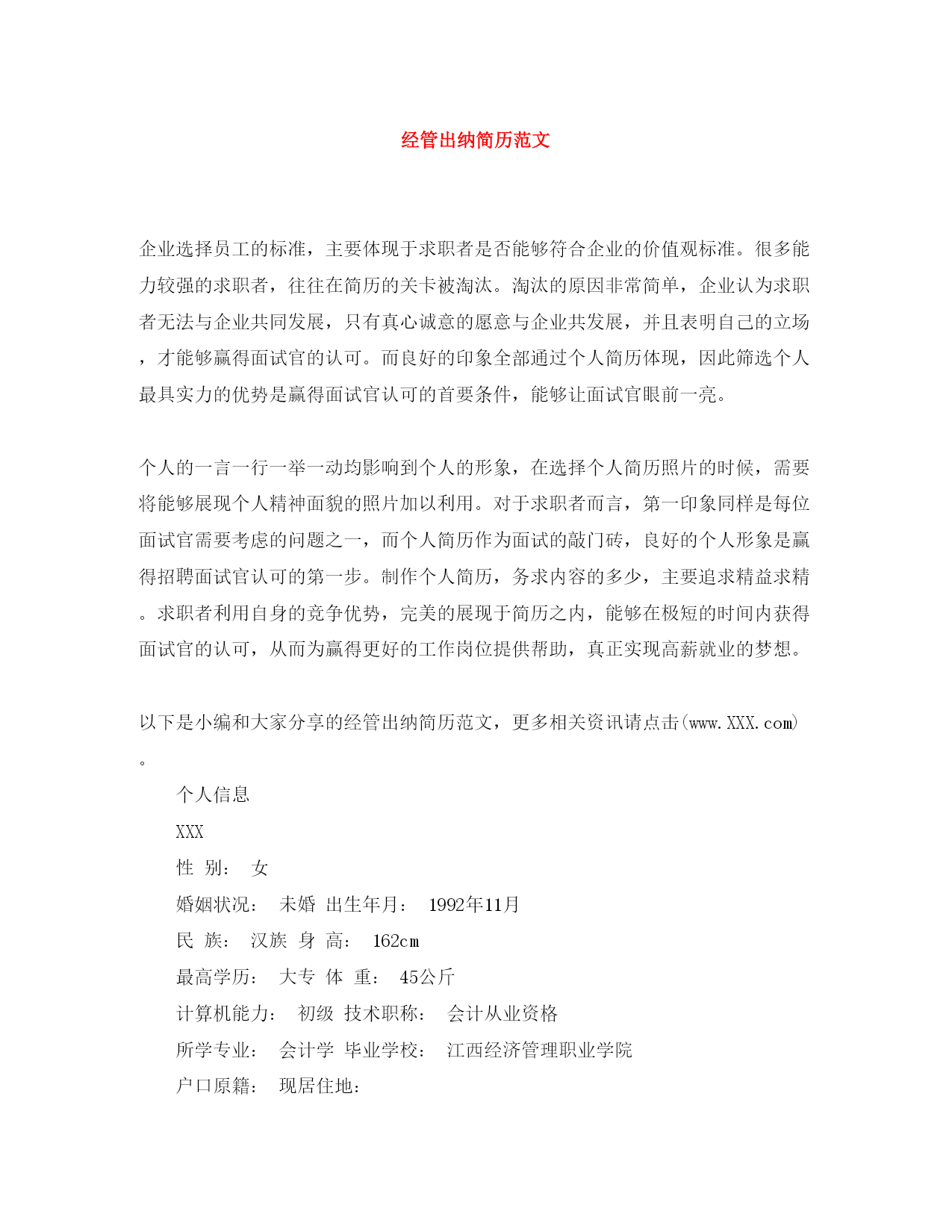 经管出纳简历范文

企业选择员工的标准，主要体现于求职者是否能够符合企业的价值观标准。很多能力较强的求职者，往往在简历的关卡被淘汰。淘汰的原因非常简单，企业认为求职者无法与企业共同发展，只有真心诚意的愿意与企业共发展，并且表明自己的立场，才能够赢得面试官的认可。而良好的印象全部通过个人简历体现，因此筛选个人最具实力的优势是赢得面试官认可的首要条件，能够让面试官眼前一亮。

个人的一言一行一举一动均影响到个人的形象，在选择个人简历照片的时候，需要将能够展现个人精神面貌的照片加以利用。对于求职者而言，第一印象同样是每位面试官需要考虑的问题之一，而个人简历作为面试的敲门砖，良好的个人形象是赢得招聘面试官认可的第一步。制作个人简历，务求内容的多少，主要追求精益求精。求职者利用自身的竞争优势，完美的展现于简历之内，能够在极短的时间内获得面试官的认可，从而为赢得更好的工作岗位提供帮助，真正实现高薪就业的梦想。

以下是小编和大家分享的经管出纳简历范文，更多相关资讯请点击(www.XXX.com)。

个人信息

XXX

性 别： 女

婚姻状况： 未婚 出生年月： 1992年11月

民 族： 汉族 身 高： 162cm

最高学历： 大专 体 重： 45公斤

计算机能力： 初级 技术职称： 会计从业资格

所学专业： 会计学 毕业学校： 江西经济管理职业学院

户口原籍： 现居住地：